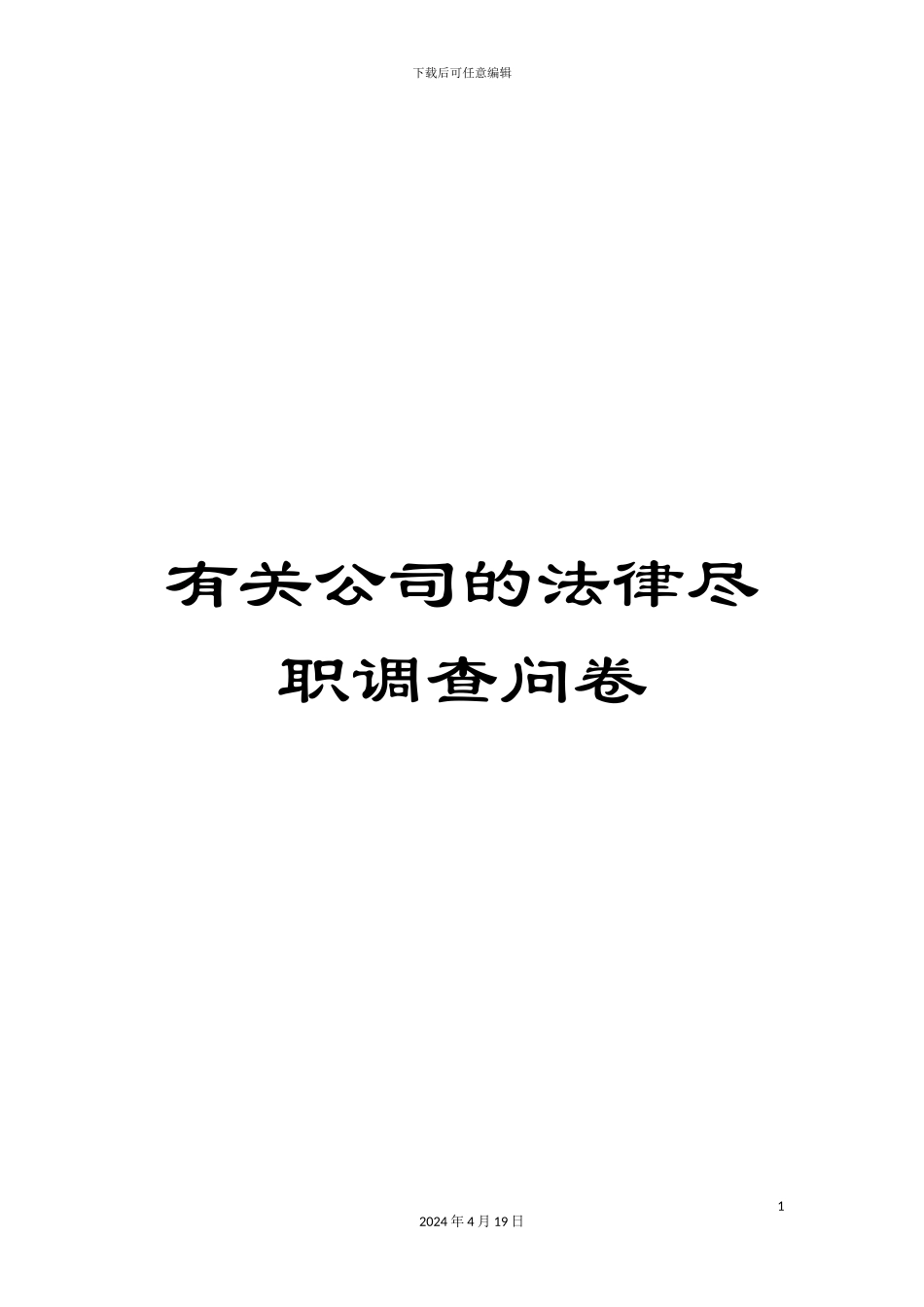 下载后可任意编辑

有关公司的法律尽职调查问卷

1

2024 年 4 月 19 日